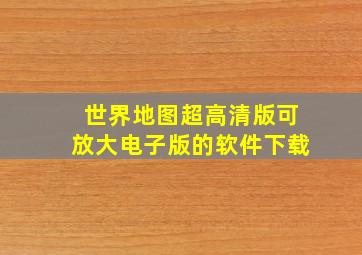 世界地图超高清版可放大电子版的软件下载